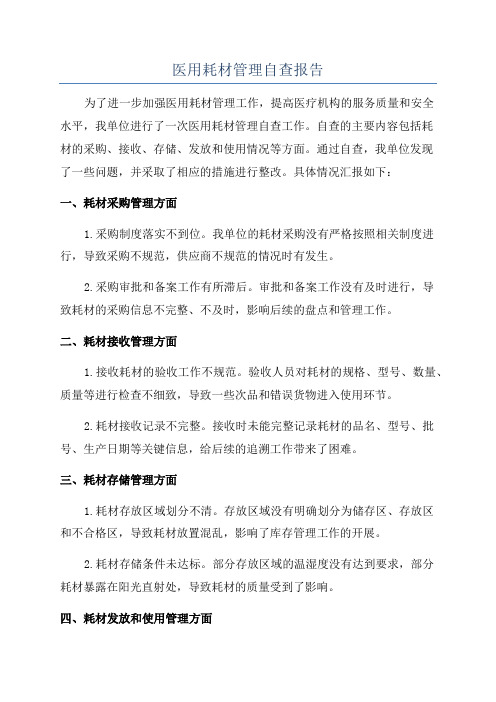 医用耗材管理自查报告

为了进一步加强医用耗材管理工作，提高医疗机构的服务质量和安全水平，我单位进行了一次医用耗材管理自查工作。自查的主要内容包括耗材的采购、接收、存储、发放和使用情况等方面。通过自查，我单位发现了一些问题，并采取了相应的措施进行整改。具体情况汇报如下：

一、耗材采购管理方面

1.采购制度落实不到位。我单位的耗材采购没有严格按照相关制度进行，导致采购不规范，供应商不规范的情况时有发生。

2.采购审批和备案工作有所滞后。审批和备案工作没有及时进行，导致耗材的采购信息不完整、不及时，影响后续的盘点和管理工作。

二、耗材接收管理方面

1.接收耗材的验收工作不规范。验收人员对耗材的规格、型号、数量、质量等进行检查不细致，导致一些次品和错误货物进入使用环节。

2.耗材接收记录不完整。接收时未能完整记录耗材的品名、型号、批号、生产日期等关键信息，给后续的追溯工作带来了困难。

三、耗材存储管理方面

1.耗材存放区域划分不清。存放区域没有明确划分为储存区、存放区和不合格区，导致耗材放置混乱，影响了库存管理工作的开展。

2.耗材存储条件未达标。部分存放区域的温湿度没有达到要求，部分耗材暴露在阳光直射处，导致耗材的质量受到了影响。

四、耗材发放和使用管理方面